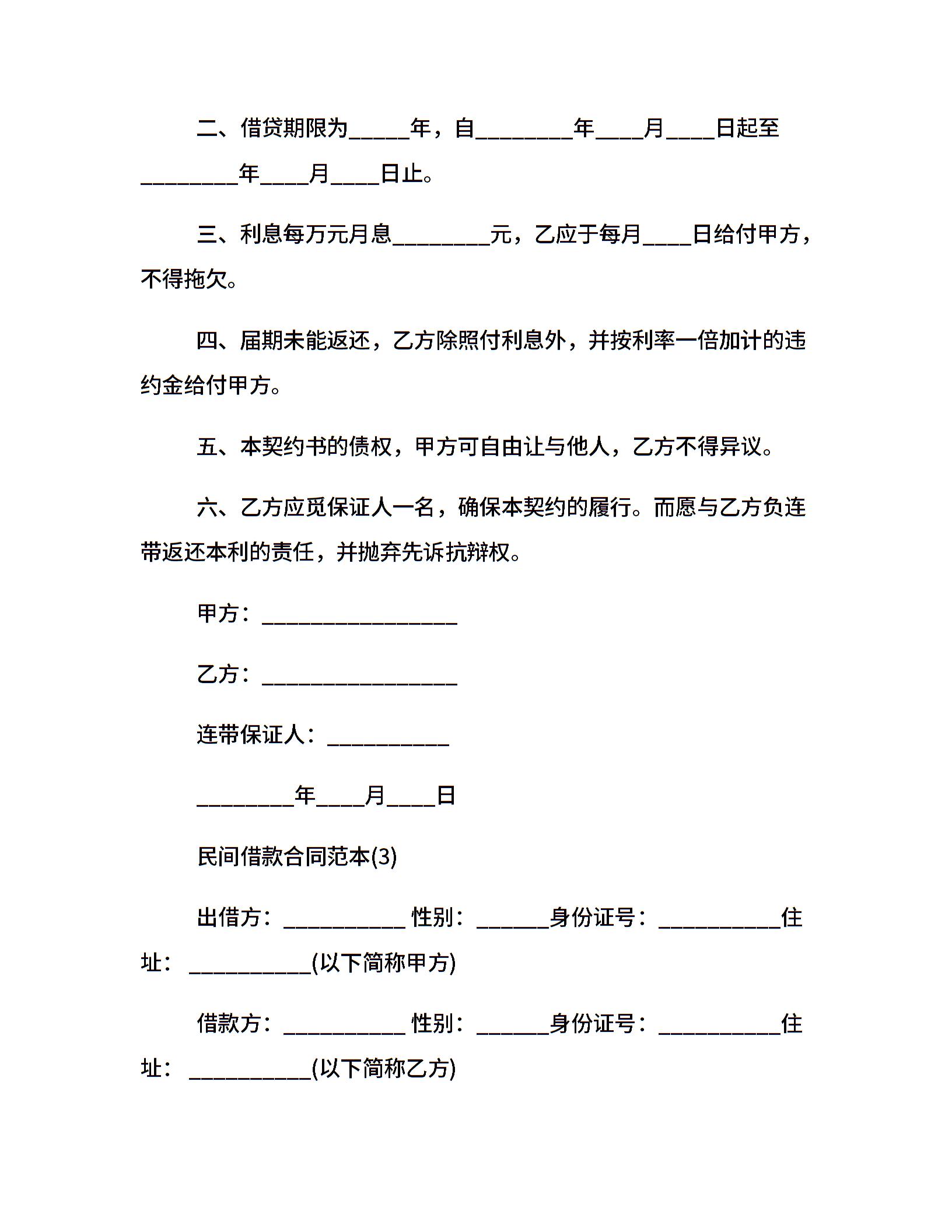 二、借贷期限为_____年，自________年____月____日起至________年____月____日止。

三、利息每万元月息________元，乙应于每月____日给付甲方，不得拖欠。

四、届期未能返还，乙方除照付利息外，并按利率一倍加计的违约金给付甲方。

五、本契约书的债权，甲方可自由让与他人，乙方不得异议。

六、乙方应觅保证人一名，确保本契约的履行。而愿与乙方负连带返还本利的责任，并抛弃先诉抗辩权。

甲方：________________

乙方：________________

连带保证人：__________

________年____月____日

民间借款合同范本(3)

出借方：__________ 性别：______身份证号：__________住址：__________(以下简称甲方)

借款方：__________ 性别：______身份证号：__________住址：__________(以下简称乙方)